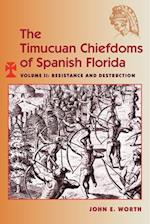 The Timucuan Chiefdoms of Spanish Florida

VOLUME II: RESISTANCE AND DESTRUCTION

JOHN E. WORTH